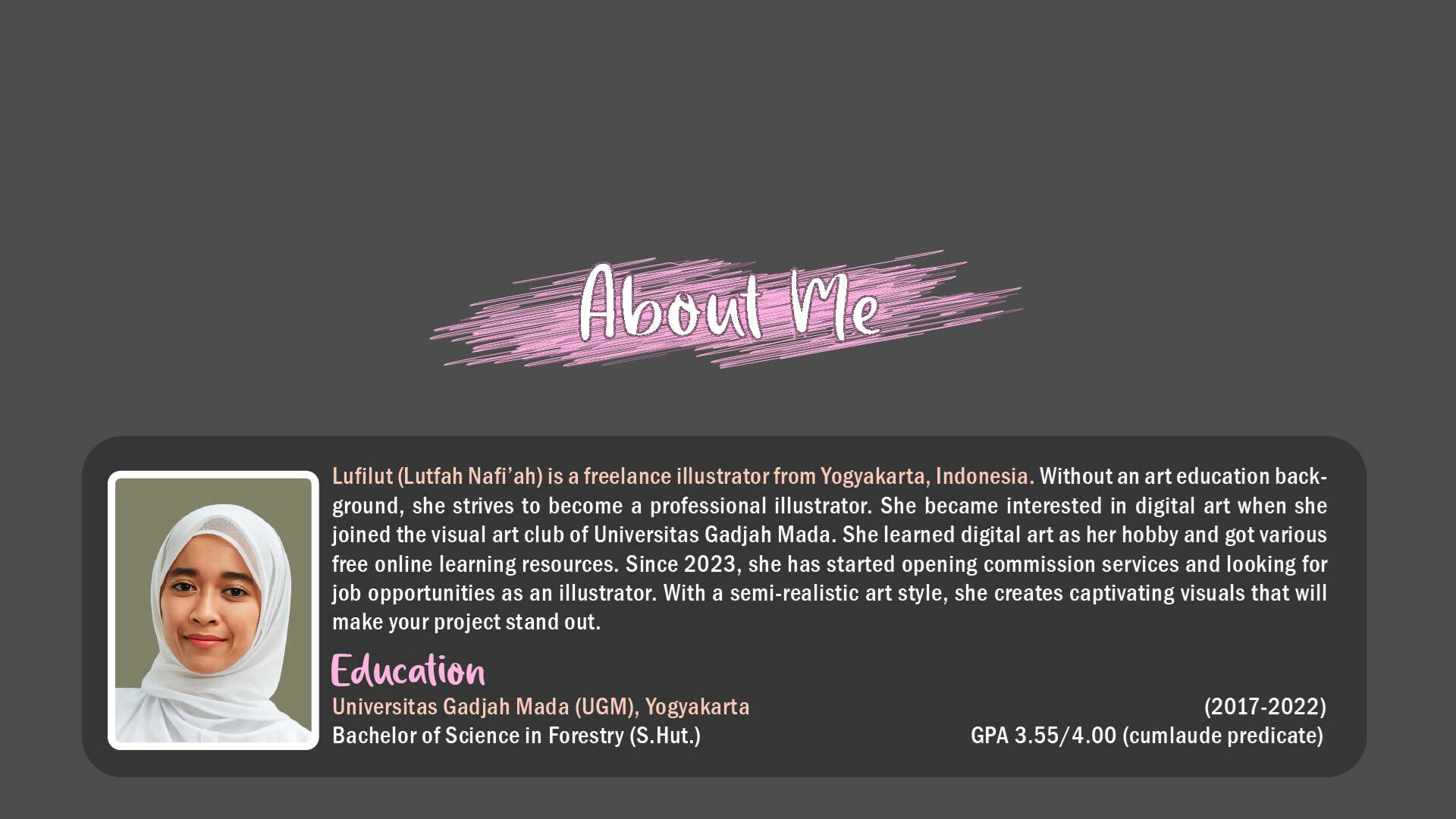 About Me

Lufilut (Lutfah Nafi'ah) is a freelance illustrator from Yogyakarta, Indonesia. Without an art education background, she strives to become a professional illustrator. She became interested in digital art when she joined the visual art club of Universitas Gadjah Mada. She learned digital art as her hobby and got various free online learning resources. Since 2023, she has started opening commission services and looking for job opportunities as an illustrator. With a semi-realistic art style, she creates captivating visuals that will make your project stand out.

Education

Universitas Gadjah Mada (UGM), Yogyakarta (2017-2022)
Bachelor of Science in Forestry (S.Hut.) GPA 3.55/4.00 (cumlaude predicate)